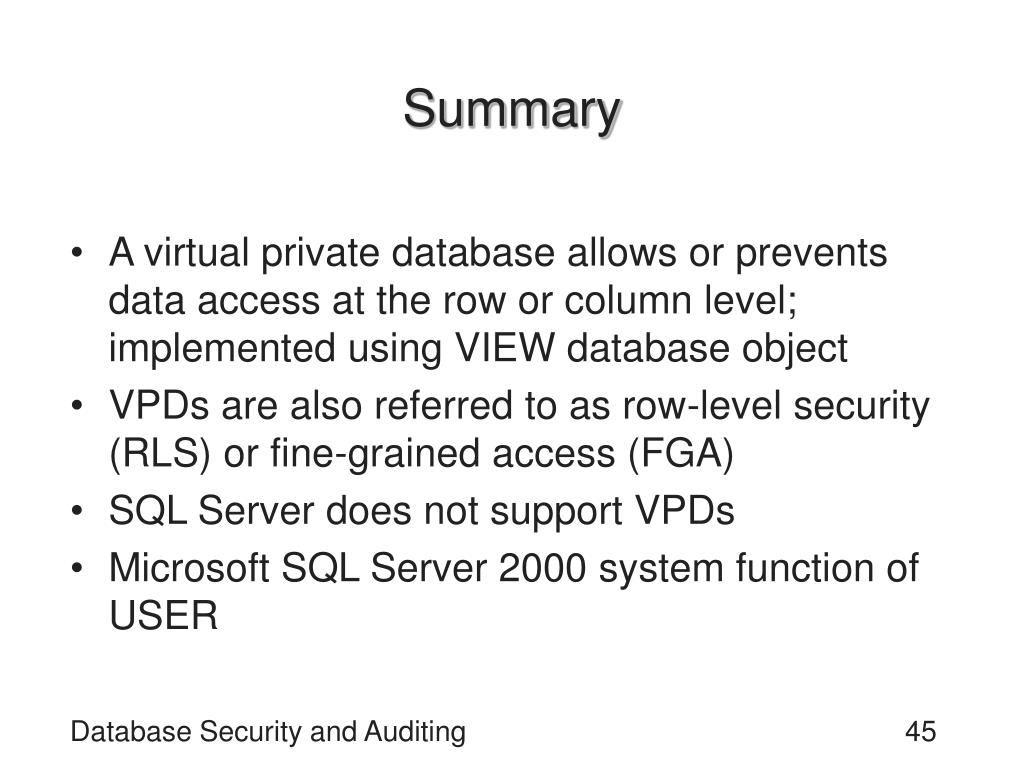 Summary

• A virtual private database allows or prevents data access at the row or column level; implemented using VIEW database object
• VPDs are also referred to as row-level security (RLS) or fine-grained access (FGA)
• SQL Server does not support VPDs
• Microsoft SQL Server 2000 system function of USER

Database Security and Auditing

45